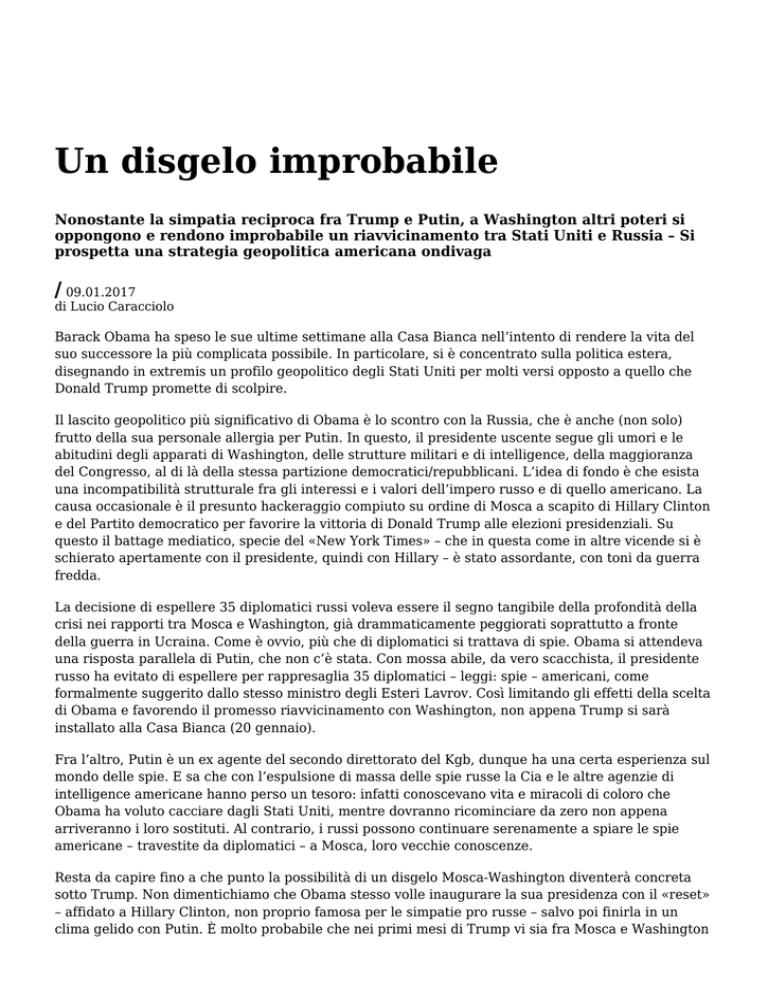 Un disgelo improbabile

Nonostante la simpatia reciproca fra Trump e Putin, a Washington altri poteri si oppongono e rendono improbabile un riavvicinamento tra Stati Uniti e Russia – Si prospetta una strategia geopolitica americana ondivaga

/ 09.01.2017
di Lucio Caracciolo

Barack Obama ha speso le sue ultime settimane alla Casa Bianca nell'intento di rendere la vita del suo successore la più complicata possibile. In particolare, si è concentrato sulla politica estera, disegnando in extremis un profilo geopolitico degli Stati Uniti per molti versi opposto a quello che Donald Trump promette di scolpire.

Il lascito geopolitico più significativo di Obama è lo scontro con la Russia, che è anche (non solo) frutto della sua personale allergia per Putin. In questo, il presidente uscente segue gli umori e le abitudini degli apparati di Washington, delle strutture militari e di intelligence, della maggioranza del Congresso, al di là della stessa partizione democratici/repubblicani. L'idea di fondo è che esista una incompatibilità strutturale fra gli interessi e i valori dell'impero russo e di quello americano. La causa occasionale è il presunto hackeraggio compiuto su ordine di Mosca a scapito di Hillary Clinton e del Partito democratico per favorire la vittoria di Donald Trump alle elezioni presidenziali. Su questo il battage mediatico, specie del «New York Times» – che in questa come in altre vicende si è schierato apertamente con il presidente, quindi con Hillary – è stato assordante, con toni da guerra fredda.

La decisione di espellere 35 diplomatici russi voleva essere il segno tangibile della profondità della crisi nei rapporti tra Mosca e Washington, già drammaticamente peggiorati soprattutto a fronte della guerra in Ucraina. Come è ovvio, più che di diplomatici si trattava di spie. Obama si attendeva una risposta parallela di Putin, che non c'è stata. Con mossa abile, da vero scacchista, il presidente russo ha evitato di espellere per rappresaglia 35 diplomatici – leggi: spie – americani, come formalmente suggerito dallo stesso ministro degli Esteri Lavrov. Così limitando gli effetti della scelta di Obama e favorendo il promesso riavvicinamento con Washington, non appena Trump si sarà installato alla Casa Bianca (20 gennaio).

Fra l'altro, Putin è un ex agente del secondo direttorato del Kgb, dunque ha una certa esperienza sul mondo delle spie. E sa che con l'espulsione di massa delle spie russe la Cia e le altre agenzie di intelligence americane hanno perso un tesoro: infatti conoscevano vita e miracoli di coloro che Obama ha voluto cacciare dagli Stati Uniti, mentre dovranno ricominciare da zero non appena arriveranno i loro sostituti. Al contrario, i russi possono continuare serenamente a spiare le spie americane – travestite da diplomatici – a Mosca, loro vecchie conoscenze.

Resta da capire fino a che punto la possibilità di un disgelo Mosca-Washington diventerà concreta sotto Trump. Non dimentichiamo che Obama stesso volle inaugurare la sua presidenza con il «reset» – affidato a Hillary Clinton, non proprio famosa per le simpatie pro russe – salvo poi finirla in un clima gelido con Putin. È molto probabile che nei primi mesi di Trump vi sia fra Mosca e Washington